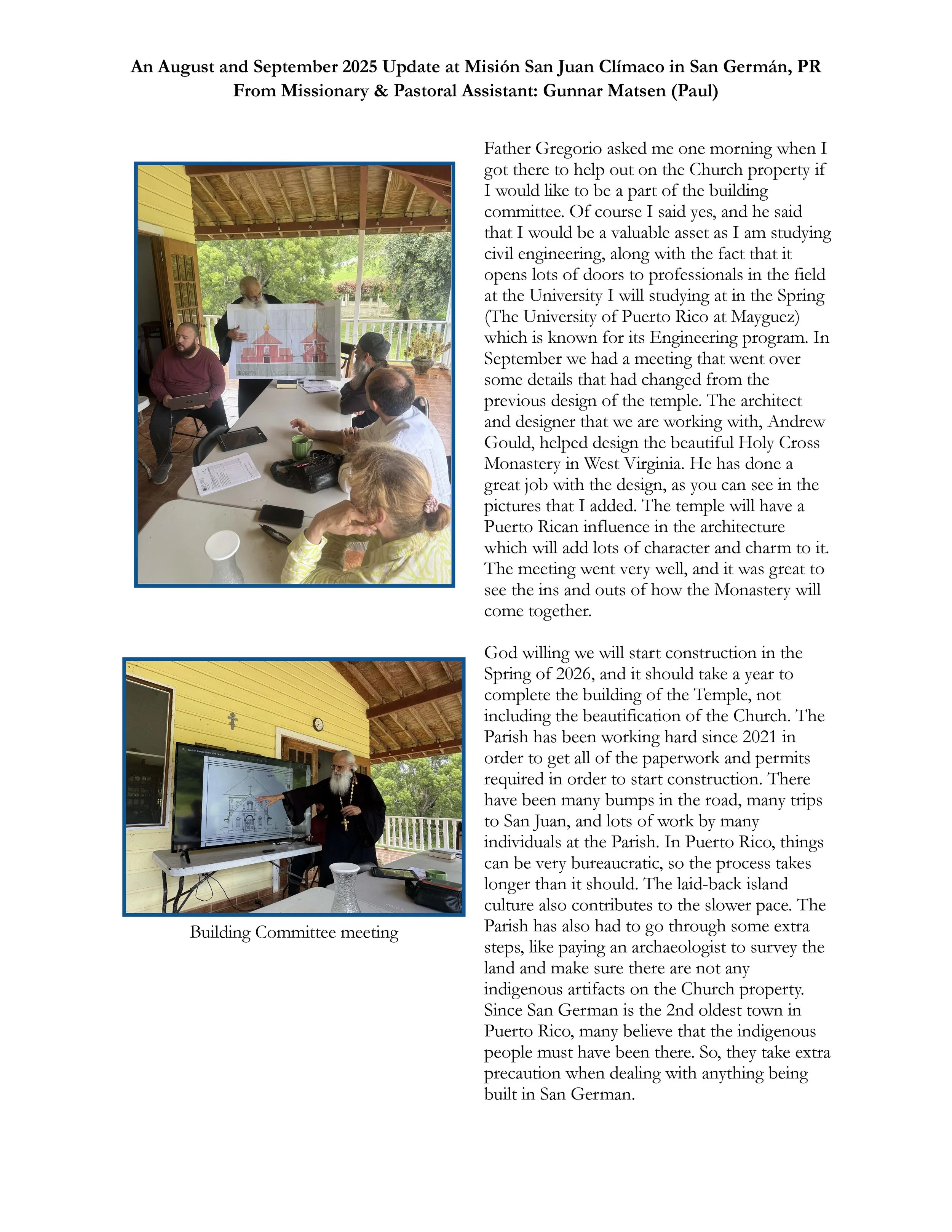 An August and September 2025 Update at Misión San Juan Clímaco in San Germán, PR
From Missionary & Pastoral Assistant: Gunnar Matsen (Paul)

Father Gregorio asked me one morning when I got there to help out on the Church property if I would like to be a part of the building committee. Of course I said yes, and he said that I would be a valuable asset as I am studying civil engineering, along with the fact that it opens lots of doors to professionals in the field at the University I will studying at in the Spring (The University of Puerto Rico at Mayguez) which is known for its Engineering program. In September we had a meeting that went over some details that had changed from the previous design of the temple. The architect and designer that we are working with, Andrew Gould, helped design the beautiful Holy Cross Monastery in West Virginia. He has done a great job with the design, as you can see in the pictures that I added. The temple will have a Puerto Rican influence in the architecture which will add lots of character and charm to it. The meeting went very well, and it was great to see the ins and outs of how the Monastery will come together.

God willing we will start construction in the Spring of 2026, and it should take a year to complete the building of the Temple, not including the beautification of the Church. The Parish has been working hard since 2021 in order to get all of the paperwork and permits required in order to start construction. There have been many bumps in the road, many trips to San Juan, and lots of work by many individuals at the Parish. In Puerto Rico, things can be very bureaucratic, so the process takes longer than it should. The laid-back island culture also contributes to the slower pace. The Parish has also had to go through some extra steps, like paying an archaeologist to survey the land and make sure there are not any indigenous artifacts on the Church property. Since San German is the 2nd oldest town in Puerto Rico, many believe that the indigenous people must have been there. So, they take extra precaution when dealing with anything being built in San German.

Building Committee meeting